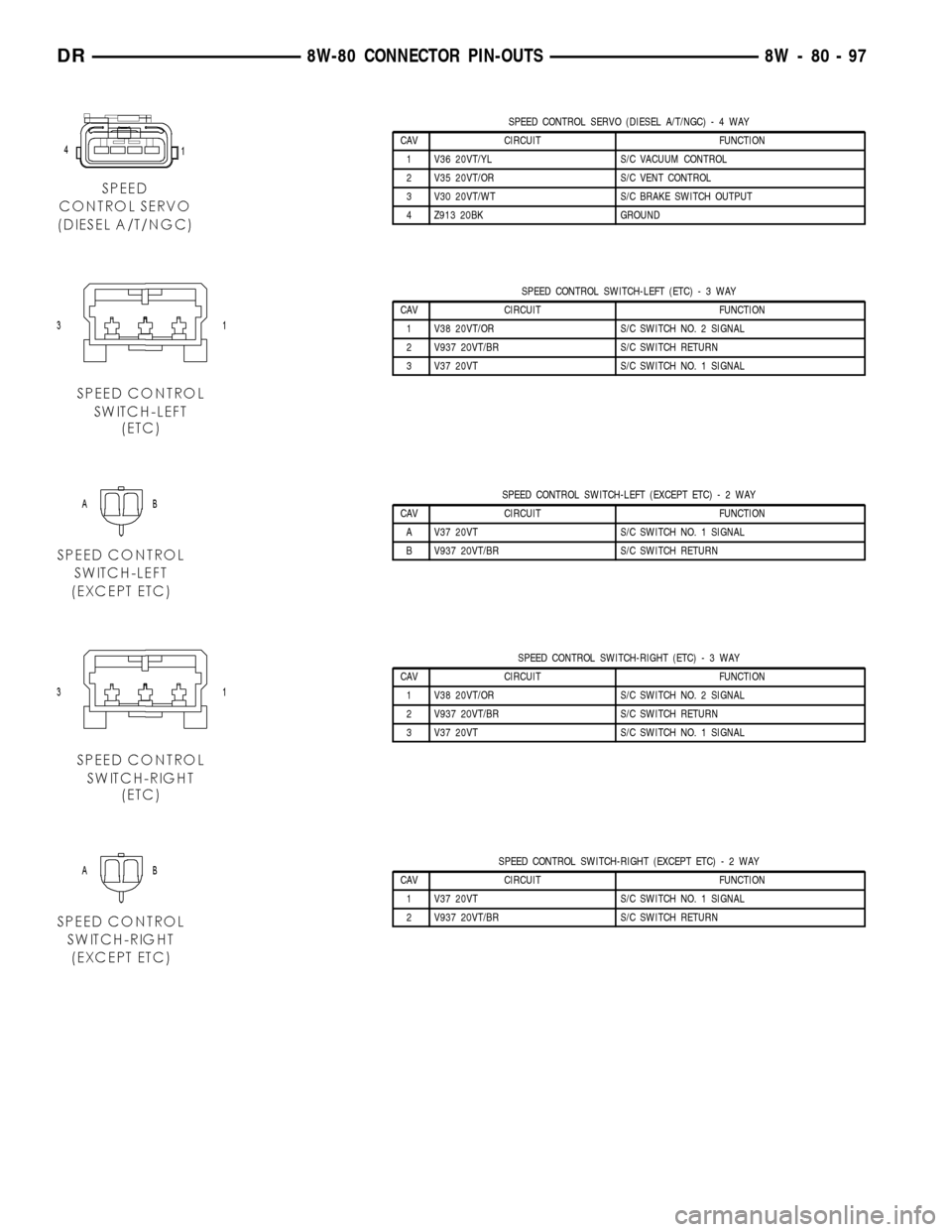 DR 8W-80 CONNECTOR PIN-OUTS 8W - 80 - 97

4 1

SPEED CONTROL SERVO (DIESEL A/T/NGC)

SPEED CONTROL SERVO (DIESEL A/T/NGC) - 4 WAY

| CAV | CIRCUIT | FUNCTION |
|---|---|---|
| 1 | V36 20VT/YL | S/C VACUUM CONTROL |
| 2 | V35 20VT/OR | S/C VENT CONTROL |
| 3 | V30 20VT/WT | S/C BRAKE SWITCH OUTPUT |
| 4 | Z913 20BK | GROUND |

3 1

SPEED CONTROL SWITCH-LEFT (ETC)

SPEED CONTROL SWITCH-LEFT (ETC) - 3 WAY

| CAV | CIRCUIT | FUNCTION |
|---|---|---|
| 1 | V38 20VT/OR | S/C SWITCH NO. 2 SIGNAL |
| 2 | V937 20VT/BR | S/C SWITCH RETURN |
| 3 | V37 20VT | S/C SWITCH NO. 1 SIGNAL |

A B

SPEED CONTROL SWITCH-LEFT (EXCEPT ETC)

SPEED CONTROL SWITCH-LEFT (EXCEPT ETC) - 2 WAY

| CAV | CIRCUIT | FUNCTION |
|---|---|---|
| A | V37 20VT | S/C SWITCH NO. 1 SIGNAL |
| B | V937 20VT/BR | S/C SWITCH RETURN |

3 1

SPEED CONTROL SWITCH-RIGHT (ETC)

SPEED CONTROL SWITCH-RIGHT (ETC) - 3 WAY

| CAV | CIRCUIT | FUNCTION |
|---|---|---|
| 1 | V38 20VT/OR | S/C SWITCH NO. 2 SIGNAL |
| 2 | V937 20VT/BR | S/C SWITCH RETURN |
| 3 | V37 20VT | S/C SWITCH NO. 1 SIGNAL |

A B

SPEED CONTROL SWITCH-RIGHT (EXCEPT ETC)

SPEED CONTROL SWITCH-RIGHT (EXCEPT ETC) - 2 WAY

| CAV | CIRCUIT | FUNCTION |
|---|---|---|
| 1 | V37 20VT | S/C SWITCH NO. 1 SIGNAL |
| 2 | V937 20VT/BR | S/C SWITCH RETURN |

carmanualsonline.info